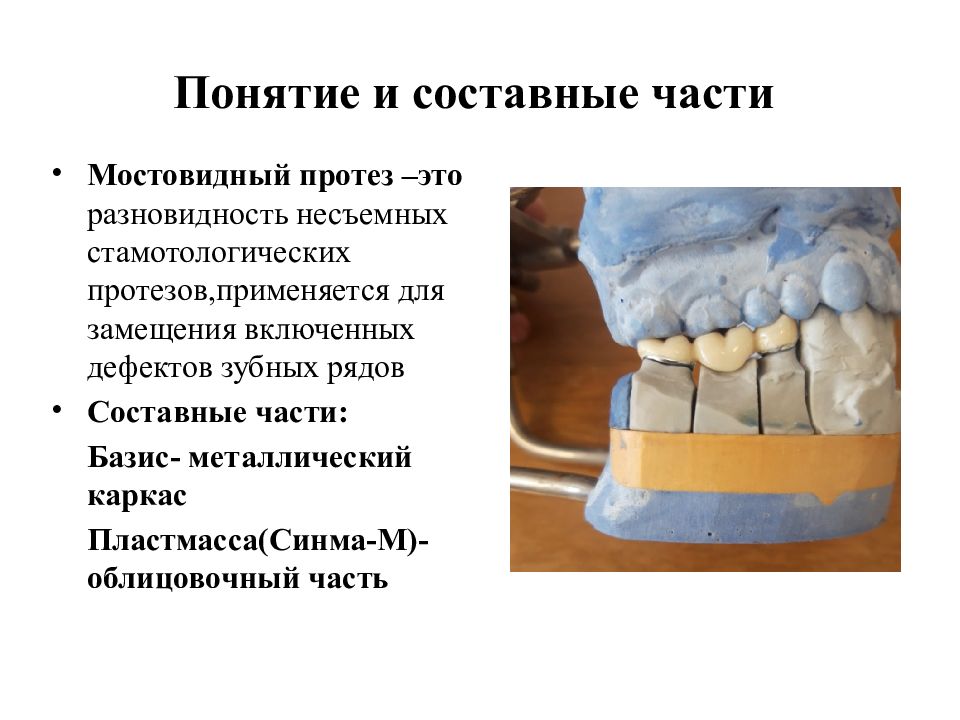 Понятие и составные части

• Мостовидный протез –это разновидность несъемных стамотологических протезов,применяется для замещения включенных дефектов зубных рядов

• Составные части:

Базис- металлический каркас

Пластмасса(Синма-М)- облицовочный часть